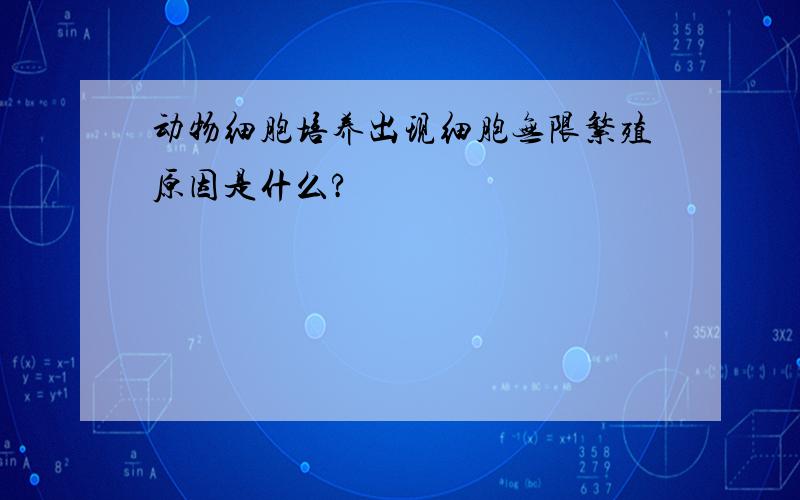 动物细胞培养出现细胞无限繁殖原因是什么?